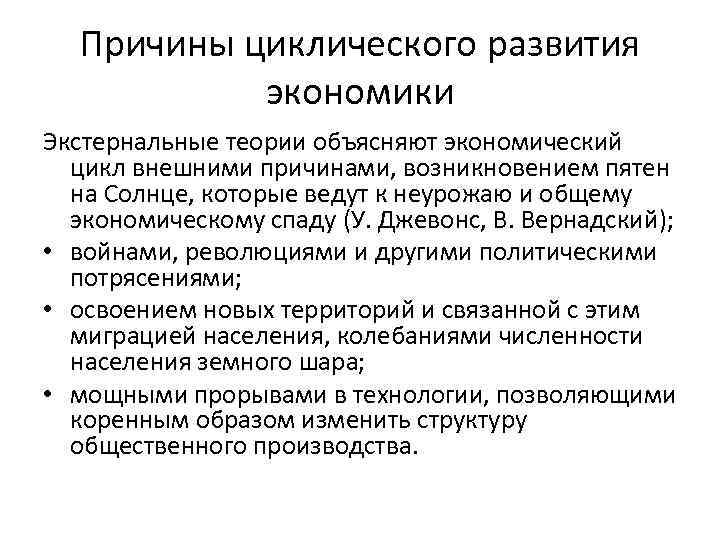 Причины циклического развития экономики

Экстернальные теории объясняют экономический цикл внешними причинами, возникновением пятен на Солнце, которые ведут к неурожаю и общему экономическому спаду (У. Джевонс, В. Вернадский);

• войнами, революциями и другими политическими потрясениями;
• освоением новых территорий и связанной с этим миграцией населения, колебаниями численности населения земного шара;
• мощными прорывами в технологии, позволяющими коренным образом изменить структуру общественного производства.